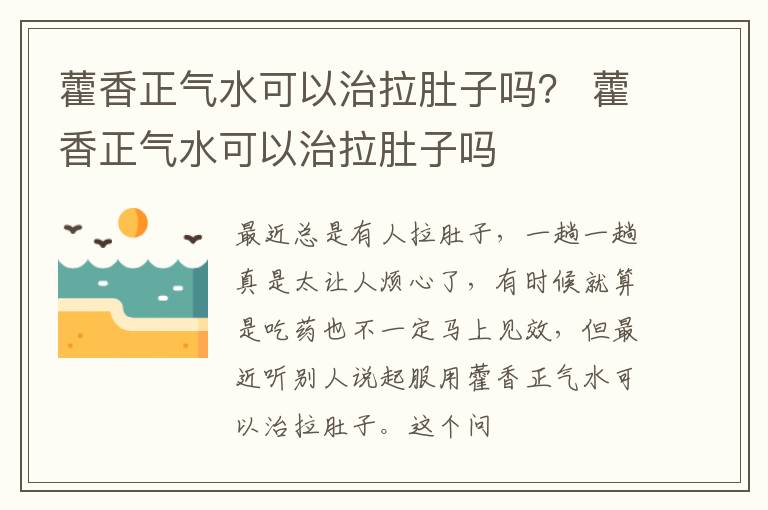 藿香正气水可以治拉肚子吗？ 藿香正气水可以治拉肚子吗

最近总是有人拉肚子，一趟一趟真是太让人烦心了，有时候就算是吃药也不一定马上见效，但最近听别人说起服用藿香正气水可以治拉肚子。这个问